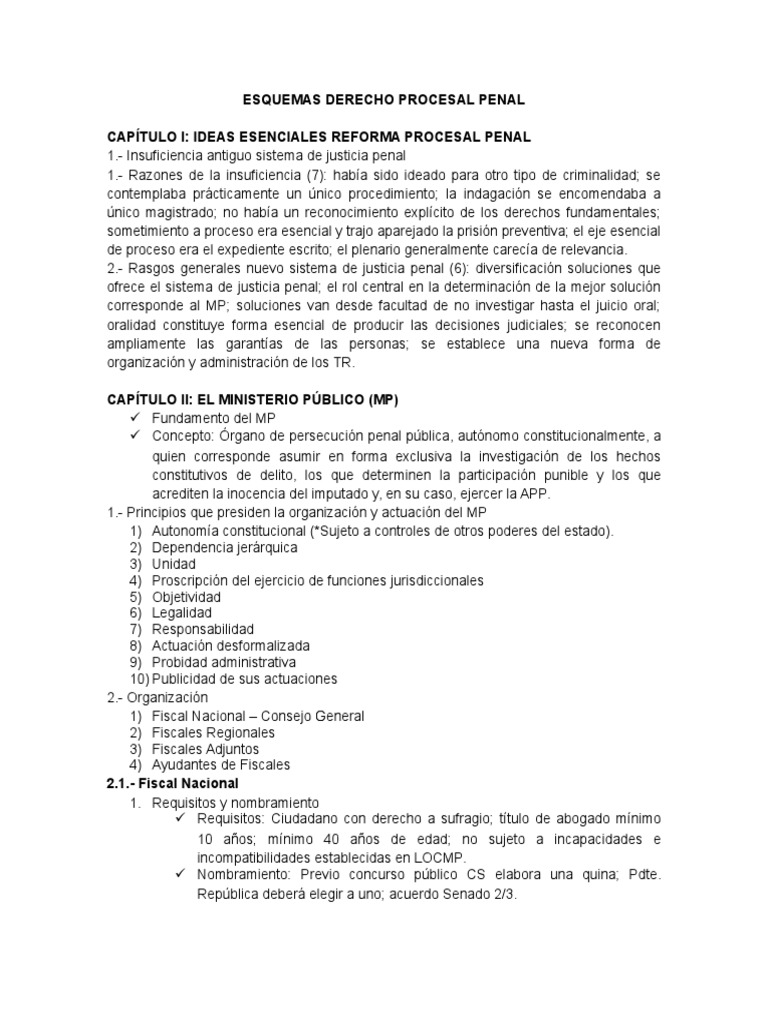 ESQUEMAS DERECHO PROCESAL PENAL

CAPÍTULO I: IDEAS ESENCIALES REFORMA PROCESAL PENAL
1.- Insuficiencia antiguo sistema de justicia penal
1.- Razones de la insuficiencia (7): había sido ideado para otro tipo de criminalidad; se contemplaba prácticamente un único procedimiento; la indagación se encomendaba a único magistrado; no había un reconocimiento explícito de los derechos fundamentales; sometimiento a proceso era esencial y trajo aparejado la prisión preventiva; el eje esencial de proceso era el expediente escrito; el plenario generalmente carecía de relevancia.
2.- Rasgos generales nuevo sistema de justicia penal (6): diversificación soluciones que ofrece el sistema de justicia penal; el rol central en la determinación de la mejor solución corresponde al MP; soluciones van desde facultad de no investigar hasta el juicio oral; oralidad constituye forma esencial de producir las decisiones judiciales; se reconocen ampliamente las garantías de las personas; se establece una nueva forma de organización y administración de los TR.

CAPÍTULO II: EL MINISTERIO PÚBLICO (MP)
✓ Fundamento del MP
✓ Concepto: Órgano de persecución penal pública, autónomo constitucionalmente, a quien corresponde asumir en forma exclusiva la investigación de los hechos constitutivos de delito, los que determinen la participación punible y los que acrediten la inocencia del imputado y, en su caso, ejercer la APP.
1.- Principios que presiden la organización y actuación del MP
1) Autonomía constitucional (*Sujeto a controles de otros poderes del estado).
2) Dependencia jerárquica
3) Unidad
4) Proscripción del ejercicio de funciones jurisdiccionales
5) Objetividad
6) Legalidad
7) Responsabilidad
8) Actuación desformalizada
9) Probidad administrativa
10) Publicidad de sus actuaciones
2.- Organización
1) Fiscal Nacional – Consejo General
2) Fiscales Regionales
3) Fiscales Adjuntos
4) Ayudantes de Fiscales
2.1.- Fiscal Nacional
1. Requisitos y nombramiento
✓ Requisitos: Ciudadano con derecho a sufragio; título de abogado mínimo 10 años; mínimo 40 años de edad; no sujeto a incapacidades e incompatibilidades establecidas en LOCMP.
✓ Nombramiento: Previo concurso público CS elabora una quina; Pdte. República deberá elegir a uno; acuerdo Senado 2/3.